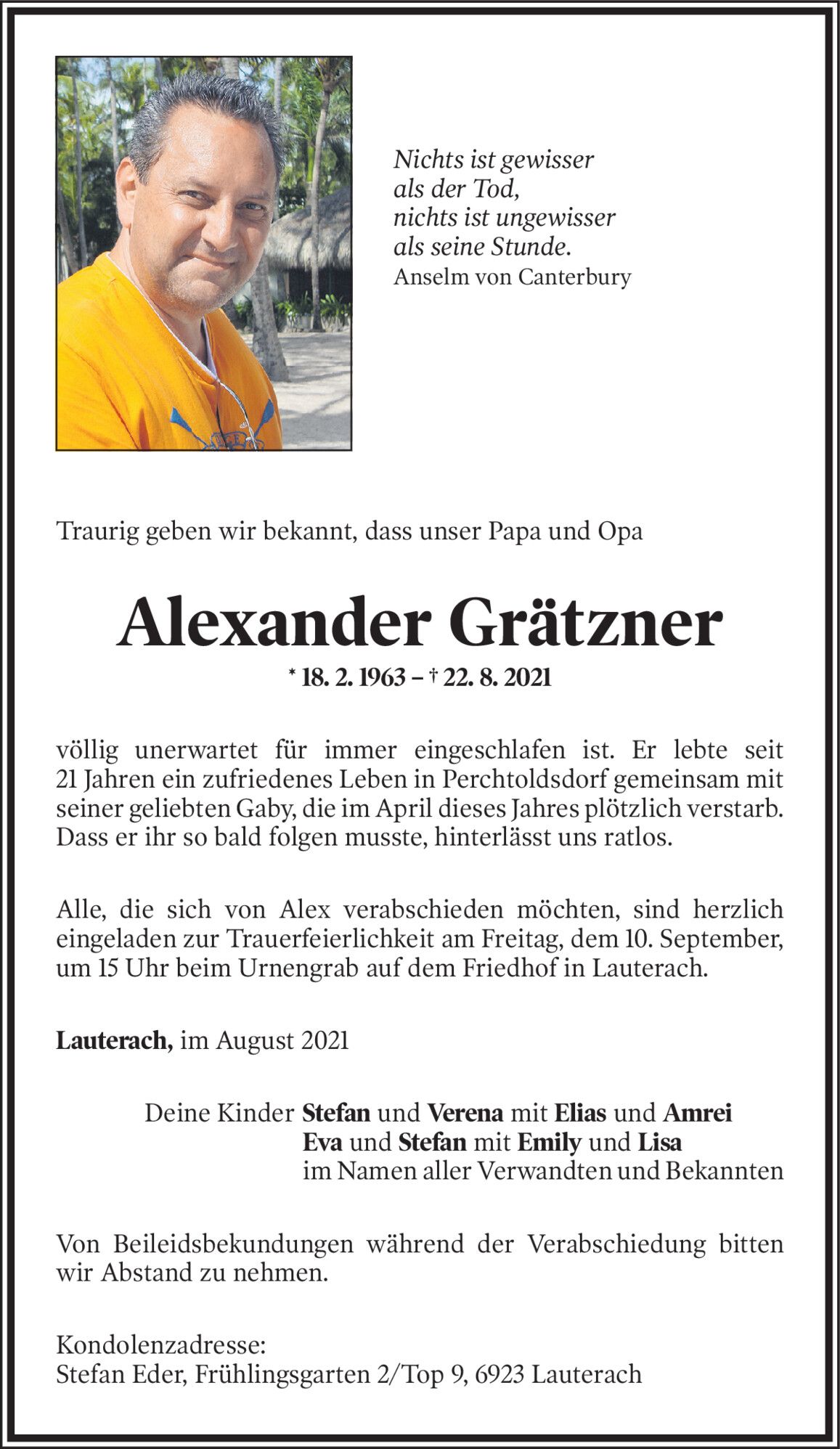 Nichts ist gewisser
als der Tod,
nichts ist ungewisser
als seine Stunde.
Anselm von Canterbury

Traurig geben wir bekannt, dass unser Papa und Opa

Alexander Grätzner

* 18. 2. 1963 – † 22. 8. 2021

völlig unerwartet für immer eingeschlafen ist. Er lebte seit 21 Jahren ein zufriedenes Leben in Perchtoldsdorf gemeinsam mit seiner geliebten Gaby, die im April dieses Jahres plötzlich verstarb. Dass er ihr so bald folgen musste, hinterlässt uns ratlos.

Alle, die sich von Alex verabschieden möchten, sind herzlich eingeladen zur Trauerfeierlichkeit am Freitag, dem 10. September, um 15 Uhr beim Urnengrab auf dem Friedhof in Lauterach.

Lauterach, im August 2021

Deine Kinder Stefan und Verena mit Elias und Amrei
Eva und Stefan mit Emily und Lisa
im Namen aller Verwandten und Bekannten

Von Beileidsbekundungen während der Verabschiedung bitten wir Abstand zu nehmen.

Kondolenzadresse:
Stefan Eder, Frühlingsgarten 2/Top 9, 6923 Lauterach